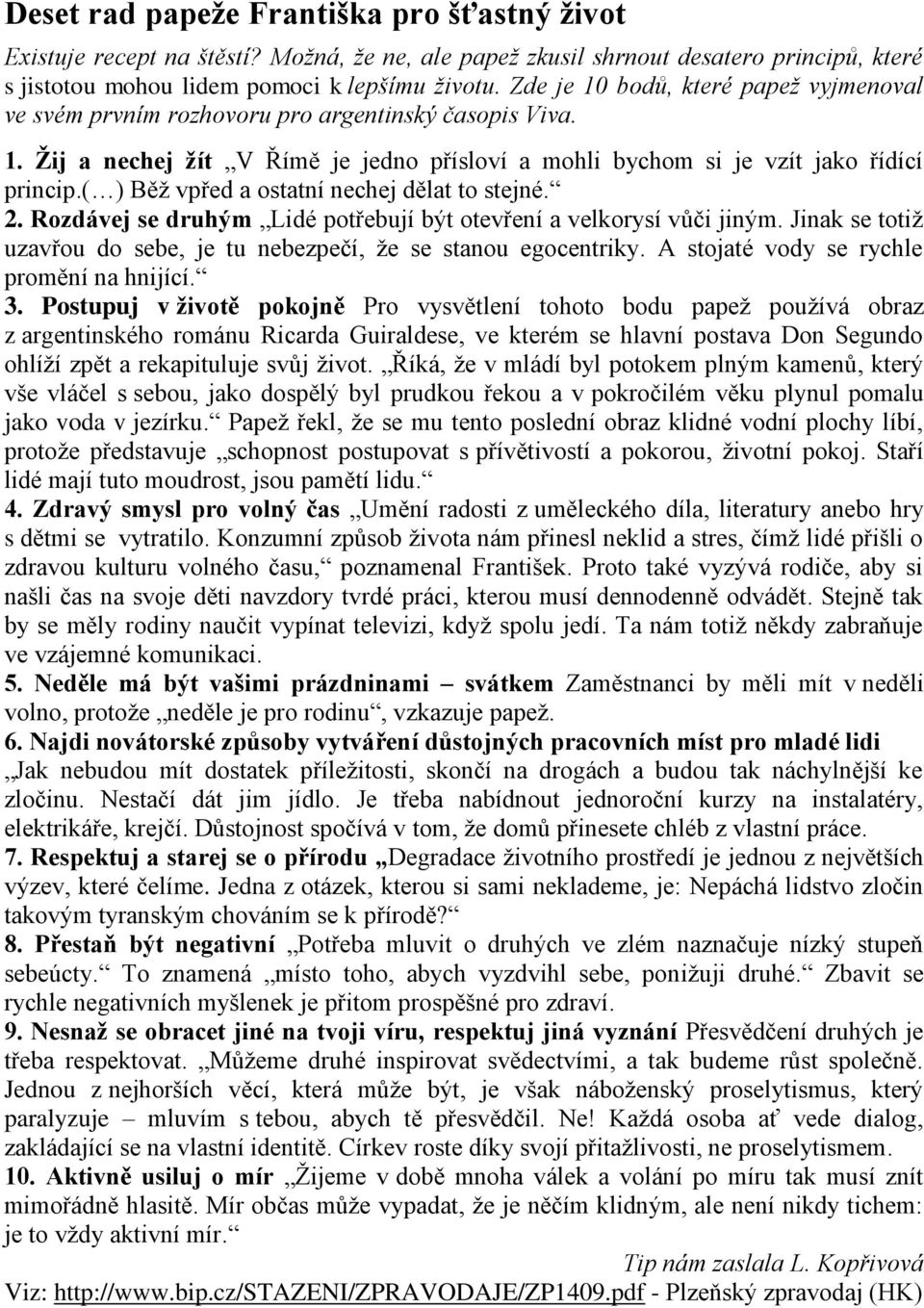 Deset rad papeže Františka pro šťastný život

Existuje recept na štěstí? Možná, že ne, ale papež zkusil shrnout desatero principů, které s jistotou mohou lidem pomoci k lepšímu životu. Zde je 10 bodů, které papež vyjmenoval ve svém prvním rozhovoru pro argentinský časopis Viva.

1. Žij a nechej žít „V Římě je jedno přísloví a mohli bychom si je vzít jako řídící princip.(…) Běž vpřed a ostatní nechej dělat to stejné.“

2. Rozdávej se druhým „Lidé potřebují být otevření a velkorysí vůči jiným. Jinak se totiž uzavřou do sebe, je tu nebezpečí, že se stanou egocentriky. A stojaté vody se rychle promění na hnijící.“

3. Postupuj v životě pokojně Pro vysvětlení tohoto bodu papež používá obraz z argentinského románu Ricarda Guiraldese, ve kterém se hlavní postava Don Segundo ohlíží zpět a rekapituluje svůj život. „Říká, že v mládí byl potokem plným kamenů, který vše vláčel s sebou, jako dospělý byl prudkou řekou a v pokročilém věku plynul pomalu jako voda v jezírku.“ Papež řekl, že se mu tento poslední obraz klidné vodní plochy líbí, protože představuje „schopnost postupovat s přívětivostí a pokorou, životní pokoj. Staří lidé mají tuto moudrost, jsou pamětí lidu.“

4. Zdravý smysl pro volný čas „Umění radosti z uměleckého díla, literatury anebo hry s dětmi se vytratilo. Konzumní způsob života nám přinesl neklid a stres, čímž lidé přišli o zdravou kulturu volného času,“ poznamenal František. Proto také vyzývá rodiče, aby si našli čas na svoje děti navzdory tvrdé práci, kterou musí dennodenně odvádět. Stejně tak by se měly rodiny naučit vypínat televizi, když spolu jedí. Ta nám totiž někdy zabraňuje ve vzájemné komunikaci.

5. Neděle má být vašimi prázdninami – svátkem Zaměstnanci by měli mít v neděli volno, protože „neděle je pro rodinu“, vzkazuje papež.

6. Najdi novátorské způsoby vytváření důstojných pracovních míst pro mladé lidi „Jak nebudou mít dostatek příležitosti, skončí na drogách a budou tak náchylnější ke zločinu. Nestačí dát jim jídlo. Je třeba nabídnout jednoroční kurzy na instalatéry, elektrikáře, krejčí. Důstojnost spočívá v tom, že domů přinesete chléb z vlastní práce.

7. Respektuj a starej se o přírodu „Degradace životního prostředí je jednou z největších výzev, které čelíme. Jedna z otázek, kterou si sami neklademe, je: Nepáchá lidstvo zločin takovým tyranským chováním se k přírodě?“

8. Přestaň být negativní „Potřeba mluvit o druhých ve zlém naznačuje nízký stupeň sebeúcty.“ To znamená „místo toho, abych vyzdvihl sebe, ponižuji druhé.“ Zbavit se rychle negativních myšlenek je přitom prospěšné pro zdraví.

9. Nesnaž se obracet jiné na tvoji víru, respektuj jiná vyznání Přesvědčení druhých je třeba respektovat. „Můžeme druhé inspirovat svědectvími, a tak budeme růst společně. Jednou z nejhorších věcí, která může být, je však náboženský proselytismus, který paralyzuje – mluvím s tebou, abych tě přesvědčil. Ne! Každá osoba ať vede dialog, zakládající se na vlastní identitě. Církev roste díky svojí přitažlivosti, ne proselytismem.

10. Aktivně usiluj o mír „Žijeme v době mnoha válek a volání po míru tak musí znít mimořádně hlasitě. Mír občas může vypadat, že je něčím klidným, ale není nikdy tichem: je to vždy aktivní mír.“

Tip nám zaslala L. Kopřivová

Viz: http://www.bip.cz/STAZENI/ZPRAVODAJE/ZP1409.pdf - Plzeňský zpravodaj (HK)